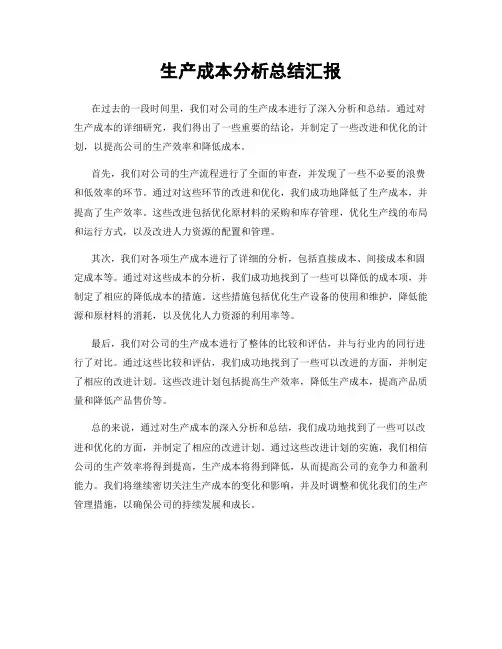 生产成本分析总结汇报

在过去的一段时间里，我们对公司的生产成本进行了深入分析和总结。通过对生产成本的详细研究，我们得出了一些重要的结论，并制定了一些改进和优化的计划，以提高公司的生产效率和降低成本。

首先，我们对公司的生产流程进行了全面的审查，并发现了一些不必要的浪费和低效率的环节。通过对这些环节的改进和优化，我们成功地降低了生产成本，并提高了生产效率。这些改进包括优化原材料的采购和库存管理，优化生产线的布局和运行方式，以及改进人力资源的配置和管理。

其次，我们对各项生产成本进行了详细的分析，包括直接成本、间接成本和固定成本等。通过对这些成本的分析，我们成功地找到了一些可以降低的成本项，并制定了相应的降低成本的措施。这些措施包括优化生产设备的使用和维护，降低能源和原材料的消耗，以及优化人力资源的利用率等。

最后，我们对公司的生产成本进行了整体的比较和评估，并与行业内的同行进行了对比。通过这些比较和评估，我们成功地找到了一些可以改进的方面，并制定了相应的改进计划。这些改进计划包括提高生产效率，降低生产成本，提高产品质量和降低产品售价等。

总的来说，通过对生产成本的深入分析和总结，我们成功地找到了一些可以改进和优化的方面，并制定了相应的改进计划。通过这些改进计划的实施，我们相信公司的生产效率将得到提高，生产成本将得到降低，从而提高公司的竞争力和盈利能力。我们将继续密切关注生产成本的变化和影响，并及时调整和优化我们的生产管理措施，以确保公司的持续发展和成长。